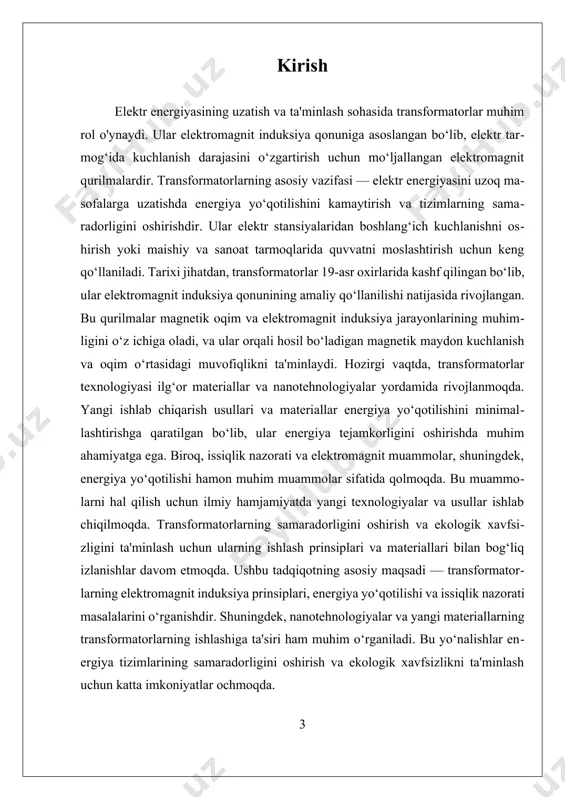 Kirish

Elektr energiyasining uzatish va ta'minlash sohasida transformatorlar muhim rol o'ynaydi. Ular elektromagnit induksiya qonuniga asoslangan bo‘lib, elektr tarmog‘ida kuchlanish darajasini o‘zgartirish uchun mo‘ljallangan elektromagnit qurilmalardir. Transformatorlarning asosiy vazifasi — elektr energiyasini uzoq masofalarga uzatishda energiya yo‘qotilishini kamaytirish va tizimlarning samaradorligini oshirishdir. Ular elektr stansiyalaridan boshlang‘ich kuchlanishni oshirish yoki maishiy va sanoat tarmoqlarida quvvatni moslashtirish uchun keng qo‘llaniladi. Tarixi jihatdan, transformatorlar 19-asr oxirlarida kashf qilingan bo‘lib, ular elektromagnit induksiya qonunining amaliy qo‘llanilishi natijasida rivojlangan. Bu qurilmalar magnetik oqim va elektromagnit induksiya jarayonlarining muhimligini o‘z ichiga oladi, va ular orqali hosil bo‘ladigan magnetik maydon kuchlanish va oqim o‘rtasidagi muvofiqlikni ta'minlaydi. Hozirgi vaqtda, transformatorlar texnologiyasi ilg‘or materiallar va nanotehnologiyalar yordamida rivojlanmoqda. Yangi ishlab chiqarish usullari va materiallar energiya yo‘qotilishini minimallashtirishga qaratilgan bo‘lib, ular energiya tejamkorligini oshirishda muhim ahamiyatga ega. Biroq, issiqlik nazorati va elektromagnit muammolar, shuningdek, energiya yo‘qotilishi hamon muhim muammolar sifatida qolmoqda. Bu muammolarni hal qilish uchun ilmiy hamjamiyatda yangi texnologiyalar va usullar ishlab chiqilmoqda. Transformatorlarning samaradorligini oshirish va ekologik xavfsizligini ta'minlash uchun ularning ishlash prinsiplari va materiallari bilan bog‘liq izlanishlar davom etmoqda. Ushbu tadqiqotning asosiy maqsadi — transformatorlarning elektromagnit induksiya prinsiplari, energiya yo‘qotilishi va issiqlik nazorati masalalarini o‘rganishdir. Shuningdek, nanotehnologiyalar va yangi materiallarning transformatorlarning ishlashiga ta'siri ham muhim o‘rganiladi. Bu yo‘nalishlar energiya tizimlarining samaradorligini oshirish va ekologik xavfsizlikni ta'minlash uchun katta imkoniyatlar ochmoqda.

3